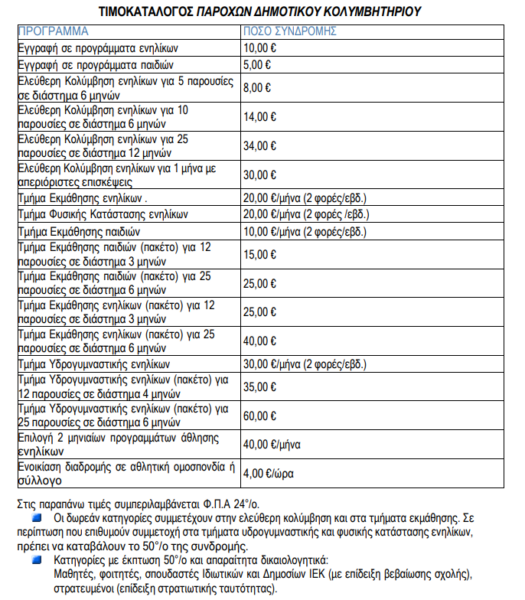 ΤΙΜΟΚΑΤΑΛΟΓΟΣ ΠΑΡΟΧΩΝ ΔΗΜΟΤΙΚΟΥ ΚΟΛΥΜΒΗΤΗΡΙΟΥ

| ΠΡΟΓΡΑΜΜΑ | ΠΟΣΟ ΣΥΝΔΡΟΜΗΣ |
|---|---|
| Εγγραφή σε προγράμματα ενηλίκων | 10,00 € |
| Εγγραφή σε προγράμματα παιδιών | 5,00 € |
| Ελεύθερη Κολύμβηση ενηλίκων για 5 παρουσίες σε διάστημα 6 μηνών | 8,00 € |
| Ελεύθερη Κολύμβηση ενηλίκων για 10 παρουσίες σε διάστημα 6 μηνών | 14,00 € |
| Ελεύθερη Κολύμβηση ενηλίκων για 25 παρουσίες σε διάστημα 12 μηνών | 34,00 € |
| Ελεύθερη Κολύμβηση ενηλίκων για 1 μήνα με απεριόριστες επισκέψεις | 30,00 € |
| Τμήμα Εκμάθησης ενηλίκων . | 20,00 €/μήνα (2 φορές/εβδ.) |
| Τμήμα Φυσικής Κατάστασης ενηλίκων | 20,00 €/μήνα (2 φορές /εβδ.) |
| Τμήμα Εκμάθησης παιδιών | 10,00 €/μήνα (2 φορές/εβδ.) |
| Τμήμα Εκμάθησης παιδιών (πακέτο) για 12 παρουσίες σε διάστημα 3 μηνών | 15,00 € |
| Τμήμα Εκμάθησης παιδιών (πακέτο) για 25 παρουσίες σε διάστημα 6 μηνών | 25,00 € |
| Τμήμα Εκμάθησης ενηλίκων (πακέτο) για 12 παρουσίες σε διάστημα 3 μηνών | 25,00 € |
| Τμήμα Εκμάθησης ενηλίκων (πακέτο) για 25 παρουσίες σε διάστημα 6 μηνών | 40,00 € |
| Τμήμα Υδρογυμναστικής ενηλίκων | 30,00 €/μήνα (2 φορές/εβδ.) |
| Τμήμα Υδρογυμναστικής ενηλίκων (πακέτο) για 12 παρουσίες σε διάστημα 4 μηνών | 35,00 € |
| Τμήμα Υδρογυμναστικής ενηλίκων (πακέτο) για 25 παρουσίες σε διάστημα 6 μηνών | 60,00 € |
| Επιλογή 2 μηνιαίων προγραμμάτων άθλησης ενηλίκων | 40,00 €/μήνα |
| Ενοικίαση διαδρομής σε αθλητική ομοσπονδία ή σύλλογο | 4,00 €/ώρα |

Στις παραπάνω τιμές συμπεριλαμβάνεται Φ.Π.Α 24°/ο.

Οι δωρεάν κατηγορίες συμμετέχουν στην ελεύθερη κολύμβηση και στα τμήματα εκμάθησης. Σε περίπτωση που επιθυμούν συμμετοχή στα τμήματα υδρογυμναστικής και φυσικής κατάστασης ενηλίκων, πρέπει να καταβάλουν το 50°/ο της συνδρομής.

Κατηγορίες με έκπτωση 50°/ο και απαραίτητα δικαιολογητικά:
Μαθητές, φοιτητές, σπουδαστές Ιδιωτικών και Δημοσίων ΙΕΚ (με επίδειξη βεβαίωσης σχολής), στρατευμένοι (επίδειξη στρατιωτικής ταυτότητας).